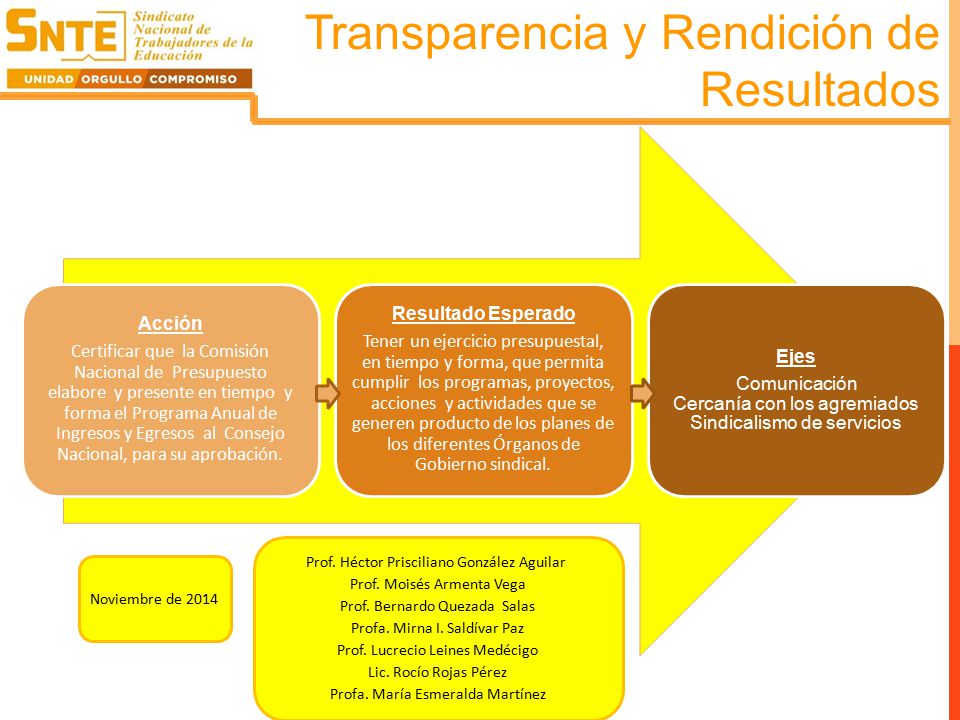 SNTE Sindicato Nacional de Trabajadores de la Educación
UNIDAD ORGULLO COMPROMISO

Transparencia y Rendición de Resultados

Acción
Certificar que la Comisión Nacional de Presupuesto elabore y presente en tiempo y forma el Programa Anual de Ingresos y Egresos al Consejo Nacional, para su aprobación.

Resultado Esperado
Tener un ejercicio presupuestal, en tiempo y forma, que permita cumplir los programas, proyectos, acciones y actividades que se generen producto de los planes de los diferentes Órganos de Gobierno sindical.

Ejes
Comunicación
Cercanía con los agremiados
Sindicalismo de servicios

Noviembre de 2014

Prof. Héctor Prisciliano González Aguilar
Prof. Moisés Armenta Vega
Prof. Bernardo Quezada Salas
Profa. Mirna I. Saldívar Paz
Prof. Lucrecio Leines Medécigo
Lic. Rocío Rojas Pérez
Profa. María Esmeralda Martínez